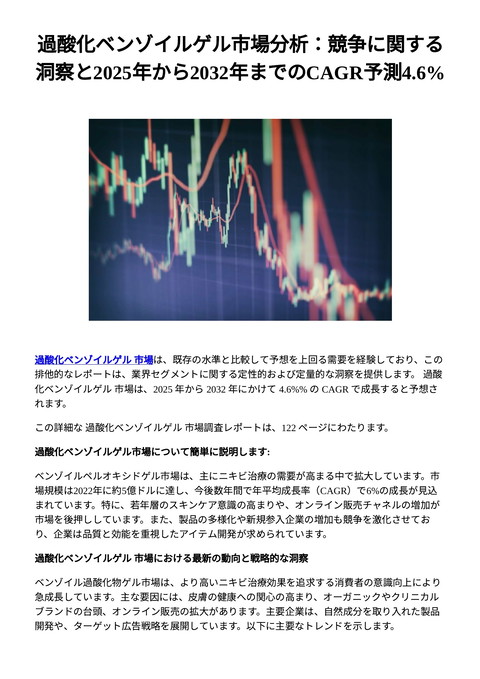 過酸化ベンゾイルゲル市場分析：競争に関する洞察と2025年から2032年までのCAGR予測4.6%

過酸化ベンゾイルゲル 市場は、既存の水準と比較して予想を上回る需要を経験しており、この排他的なレポートは、業界セグメントに関する定性的および定量的な洞察を提供します。 過酸化ベンゾイルゲル 市場は、2025 年から 2032 年にかけて 4.6%% の CAGR で成長すると予想されます。

この詳細な 過酸化ベンゾイルゲル 市場調査レポートは、122 ページにわたります。

過酸化ベンゾイルゲル市場について簡単に説明します:

ベンゾイルペルオキシドゲル市場は、主にニキビ治療の需要が高まる中で拡大しています。市場規模は2022年に約5億ドルに達し、今後数年間で年平均成長率（CAGR）で6%の成長が見込まれています。特に、若年層のスキンケア意識の高まりや、オンライン販売チャネルの増加が市場を後押ししています。また、製品の多様化や新規参入企業の増加も競争を激化させており、企業は品質と効能を重視したアイテム開発が求められています。

過酸化ベンゾイルゲル 市場における最新の動向と戦略的な洞察

ベンゾイル過酸化物ゲル市場は、より高いニキビ治療効果を追求する消費者の意識向上により急成長しています。主な要因には、皮膚の健康への関心の高まり、オーガニックやクリニカルブランドの台頭、オンライン販売の拡大があります。主要企業は、自然成分を取り入れた製品開発や、ターゲット広告戦略を展開しています。以下に主要なトレンドを示します。